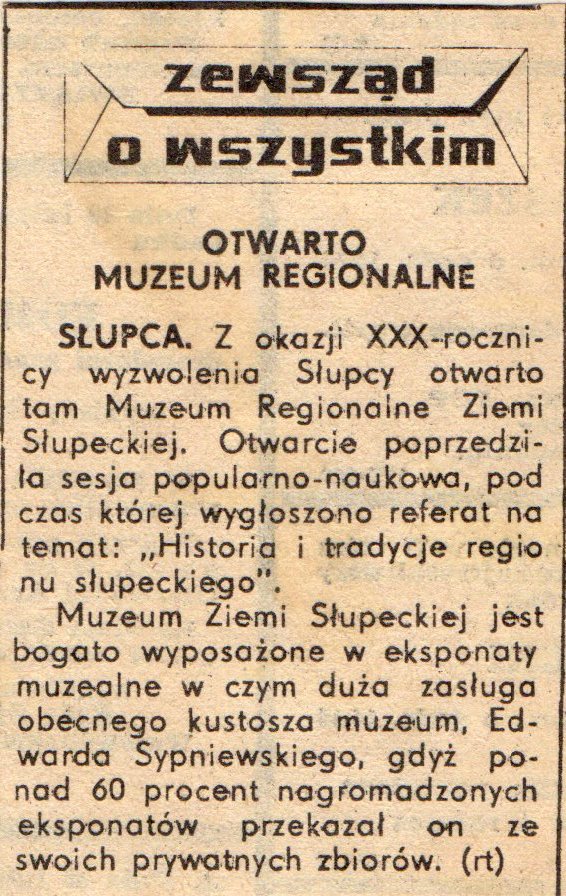 zewsząd
o wszystkim

OTWARTO
MUZEUM REGIONALNE

SŁUPCA. Z okazji XXX-rocznicy wyzwolenia Słupcy otwarto tam Muzeum Regionalne Ziemi Słupeckiej. Otwarcie poprzedziła sesja popularno-naukowa, pod czas której wygłoszono referat na temat: „Historia i tradycje regio nu słupeckiego".

Muzeum Ziemi Słupeckiej jest bogato wyposażone w eksponaty muzealne w czym duża zasługa obecnego kustosza muzeum, Edwarda Sypniewskiego, gdyż ponad 60 procent nagromadzonych eksponatów przekazał on ze swoich prywatnych zbiorów. (rt)